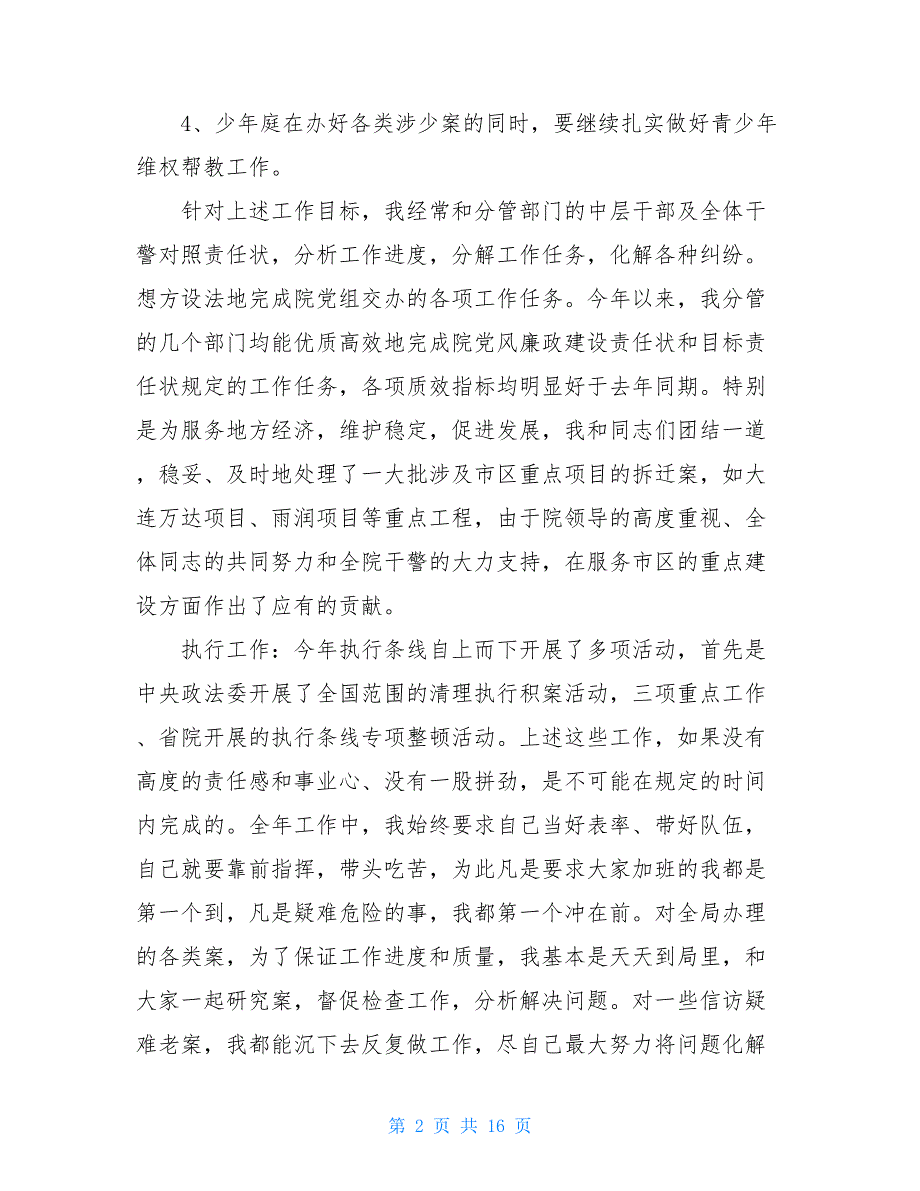 4、少年庭在办好各类涉少案的同时，要继续扎实做好青少年维权帮教工作。

针对上述工作目标，我经常和分管部门的中层干部及全体干警对照责任状，分析工作进度，分解工作任务，化解各种纠纷。想方设法地完成院党组交办的各项工作任务。今年以来，我分管的几个部门均能优质高效地完成院党风廉政建设责任状和目标责任状规定的工作任务，各项质效指标均明显好于去年同期。特别是为服务地方经济，维护稳定，促进发展，我和同志们团结一道，稳妥、及时地处理了一大批涉及市区重点项目的拆迁案，如大连万达项目、雨润项目等重点工程，由于院领导的高度重视、全体同志的共同努力和全院干警的大力支持，在服务市区的重点建设方面作出了应有的贡献。

执行工作：今年执行条线自上而下开展了多项活动，首先是中央政法委开展了全国范围的清理执行积案活动，三项重点工作、省院开展的执行条线专项整顿活动。上述这些工作，如果没有高度的责任感和事业心、没有一股拼劲，是不可能在规定的时间内完成的。全年工作中，我始终要求自己当好表率、带好队伍，自己就要靠前指挥，带头吃苦，为此凡是要求大家加班的我都是第一个到，凡是疑难危险的事，我都第一个冲在前。对全局办理的各类案，为了保证工作进度和质量，我基本是天天到局里，和大家一起研究案，督促检查工作，分析解决问题。对一些信访疑难老案，我都能沉下去反复做工作，尽自己最大努力将问题化解

第 2 页 共 16 页